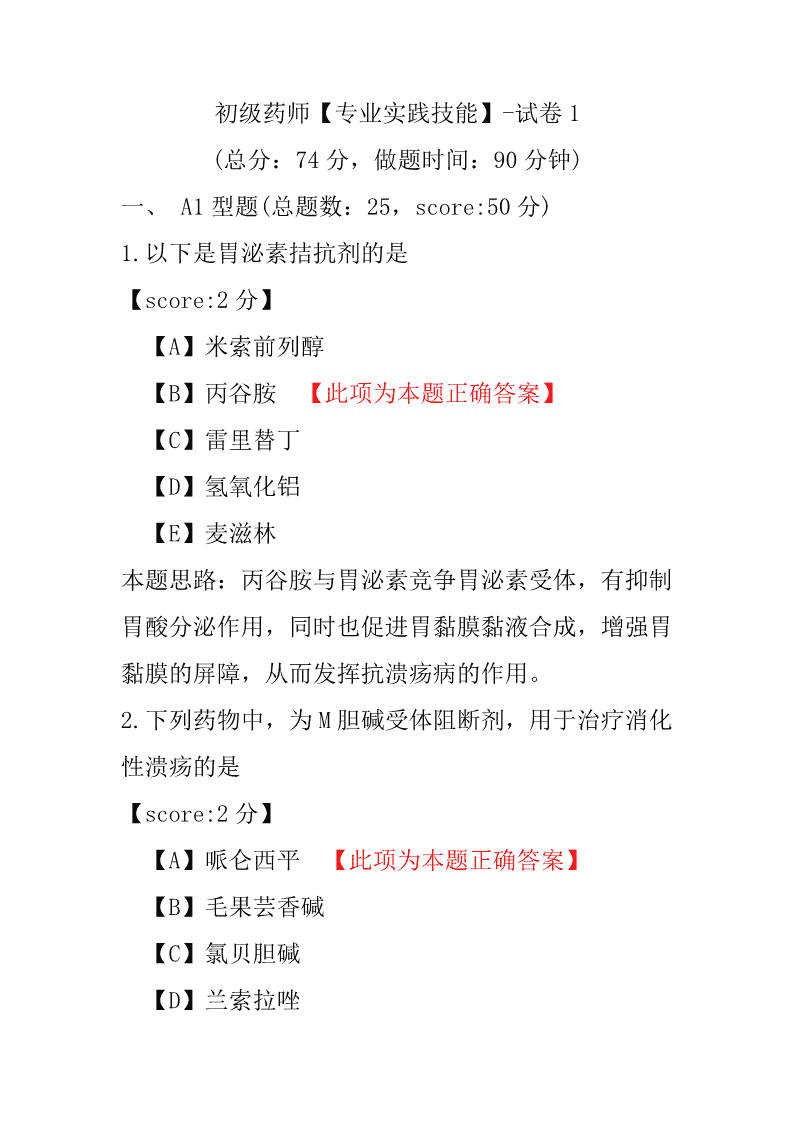 初级药师【专业实践技能】-试卷 1
(总分：74 分，做题时间：90 分钟)

一、 A1 型题(总题数：25，score:50 分)

1.以下是胃泌素拮抗剂的是

【score:2 分】

【A】米索前列醇

【B】丙谷胺 【此项为本题正确答案】

【C】雷里替丁

【D】氢氧化铝

【E】麦滋林

本题思路：丙谷胺与胃泌素竞争胃泌素受体，有抑制胃酸分泌作用，同时也促进胃黏膜黏液合成，增强胃黏膜的屏障，从而发挥抗溃疡病的作用。

2.下列药物中，为 M 胆碱受体阻断剂，用于治疗消化性溃疡的是

【score:2 分】

【A】哌仑西平 【此项为本题正确答案】

【B】毛果芸香碱

【C】氯贝胆碱

【D】兰索拉唑